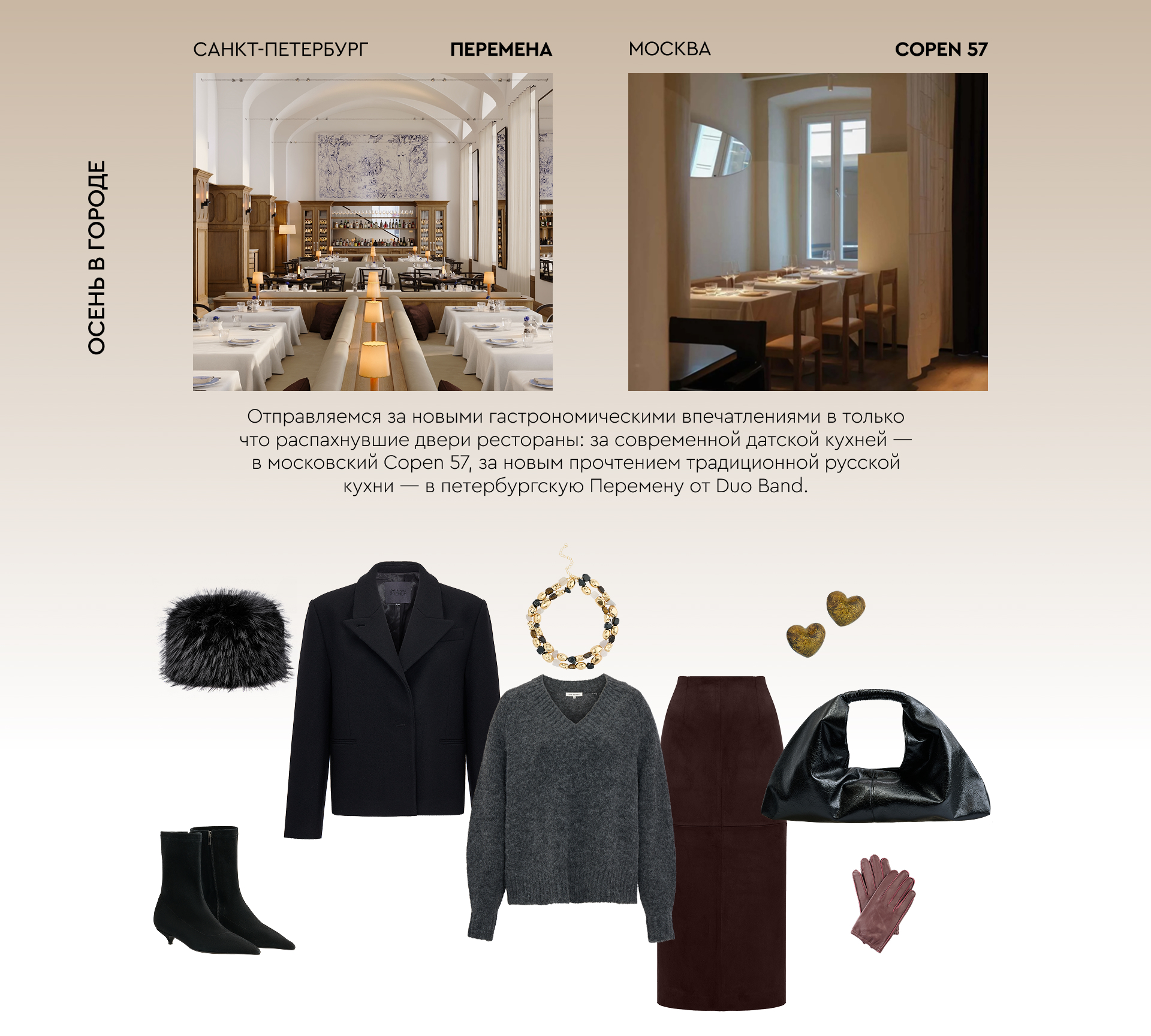 ОСЕНЬ В ГОРОДЕ

САНКТ-ПЕТЕРБУРГ ПЕРЕМЕНА

МОСКВА COPEN 57

Отправляемся за новыми гастрономическими впечатлениями в только что распахнувшие двери рестораны: за современной датской кухней — в московский Copen 57, за новым прочтением традиционной русской кухни — в петербургскую Перемену от Duo Band.